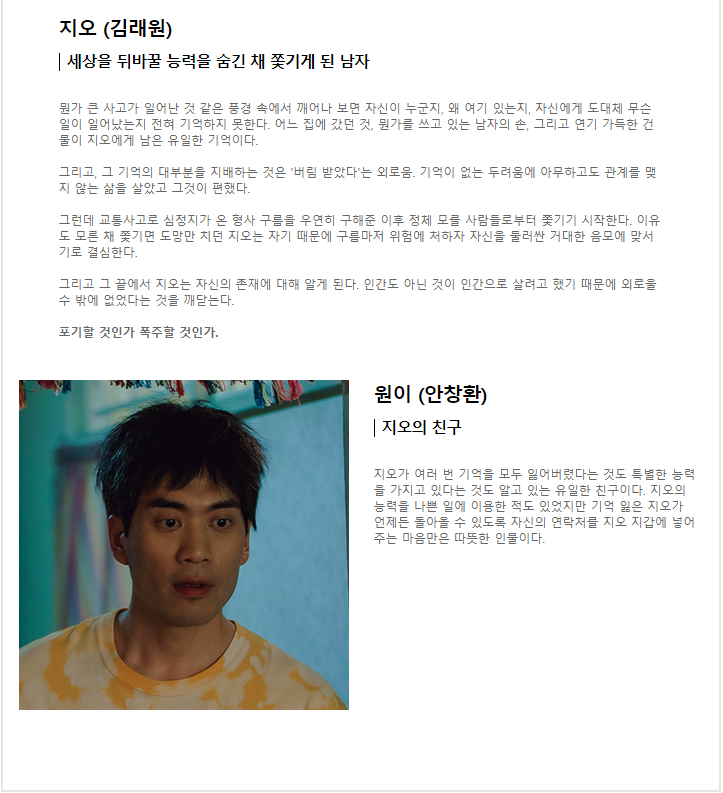 지오 (김래원)

| 세상을 뒤바꿀 능력을 숨긴 채 쫓기게 된 남자

뭔가 큰 사고가 일어난 것 같은 풍경 속에서 깨어나 보면 자신이 누군지, 왜 여기 있는지, 자신에게 도대체 무슨 일이 일어났는지 전혀 기억하지 못한다. 어느 집에 갔던 것, 뭔가를 쓰고 있는 남자의 손, 그리고 연기 가득한 건물이 지오에게 남은 유일한 기억이다.

그리고, 그 기억의 대부분을 지배하는 것은 '버림 받았다'는 외로움. 기억이 없는 두려움에 아무하고도 관계를 맺지 않는 삶을 살았고 그것이 편했다.

그런데 교통사고로 심정지가 온 형사 구름을 우연히 구해준 이후 정체 모를 사람들로부터 쫓기기 시작한다. 이유도 모른 채 쫓기면 도망만 치던 지오는 자기 때문에 구름마저 위험에 처하자 자신을 둘러싼 거대한 음모에 맞서기로 결심한다.

그리고 그 끝에서 지오는 자신의 존재에 대해 알게 된다. 인간도 아닌 것이 인간으로 살려고 했기 때문에 외로울 수 밖에 없었다는 것을 깨닫는다.

포기할 것인가 폭주할 것인가.

원이 (안창환)

| 지오의 친구

지오가 여러 번 기억을 모두 잃어버렸다는 것도 특별한 능력을 가지고 있다는 것도 알고 있는 유일한 친구이다. 지오의 능력을 나쁜 일에 이용한 적도 있었지만 기억 잃은 지오가 언제든 돌아올 수 있도록 자신의 연락처를 지오 지갑에 넣어주는 마음만은 따뜻한 인물이다.